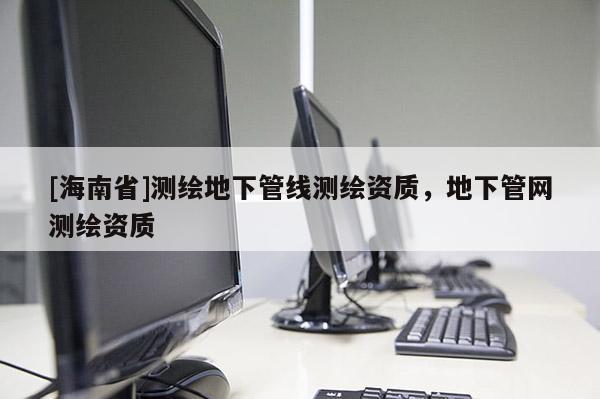 [海南省]测绘地下管线测绘资质，地下管网测绘资质